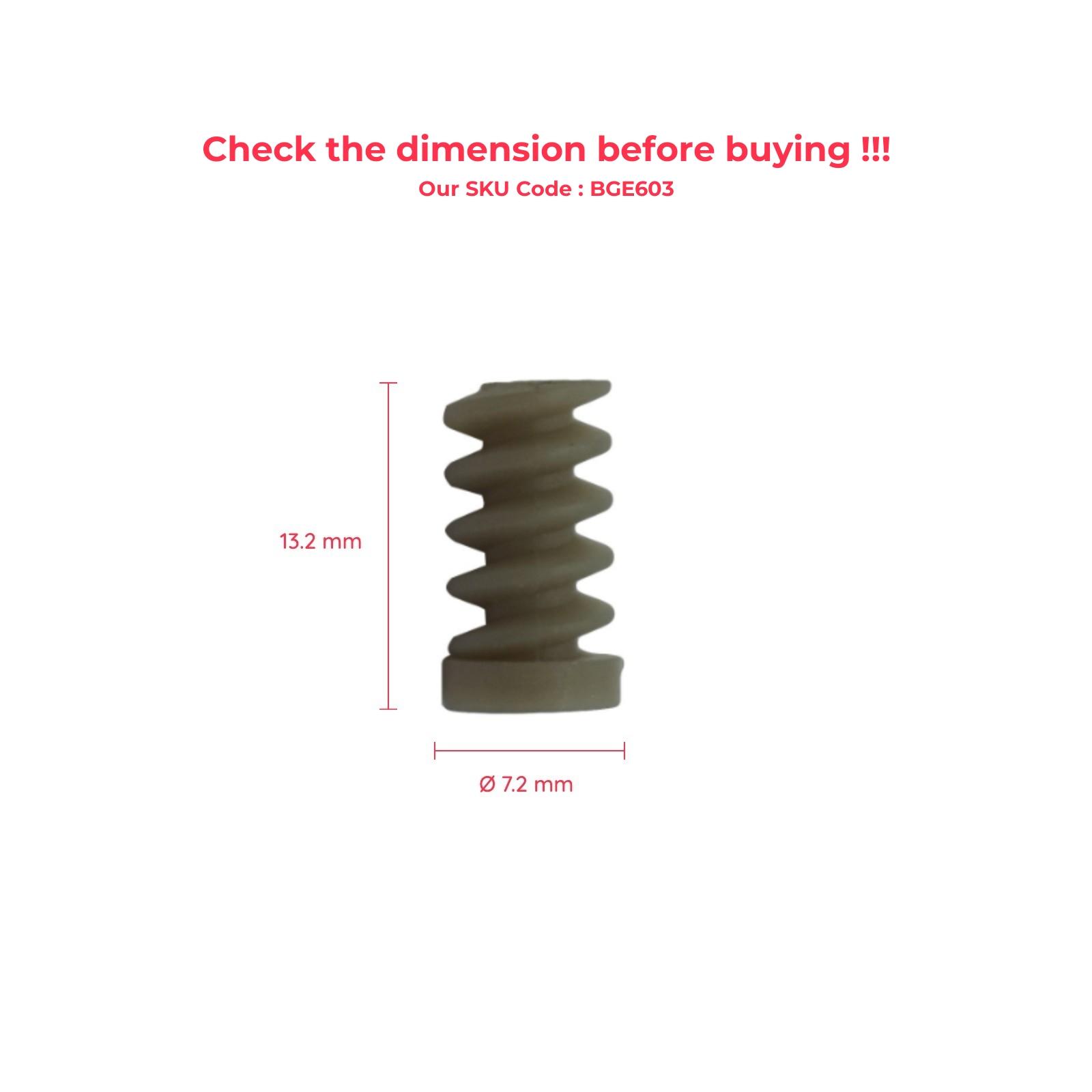 Check the dimension before buying !!!
Our SKU Code : BGE603

13.2 mm

Ø 7.2 mm